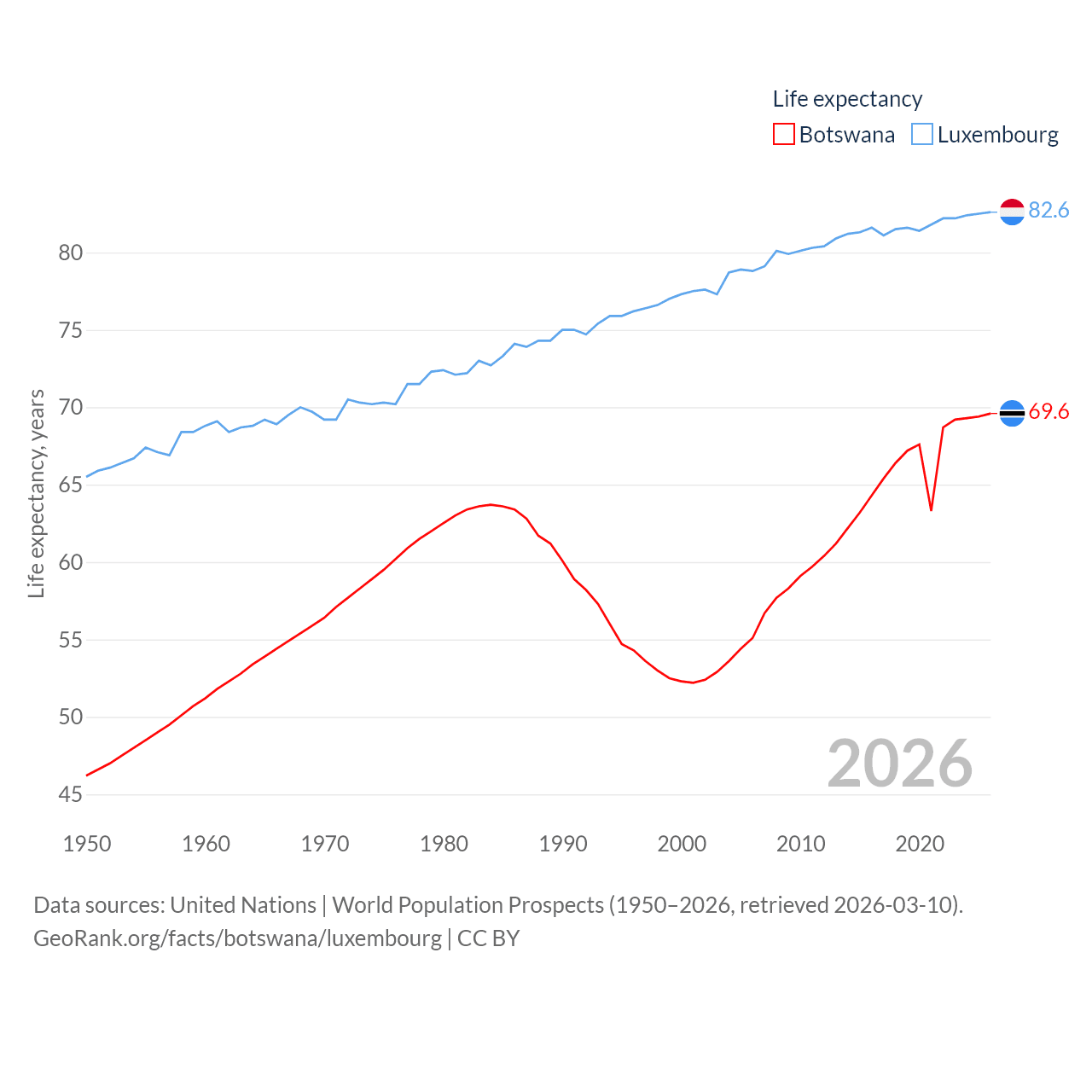 Life expectancy
Botswana Luxembourg

82.6
69.6

Life expectancy, years
80
75
70
65
60
55
50
45

2026

1950 1960 1970 1980 1990 2000 2010 2020

Data sources: United Nations | World Population Prospects (1950–2026, retrieved 2026-03-10).
GeoRank.org/facts/botswana/luxembourg | CC BY